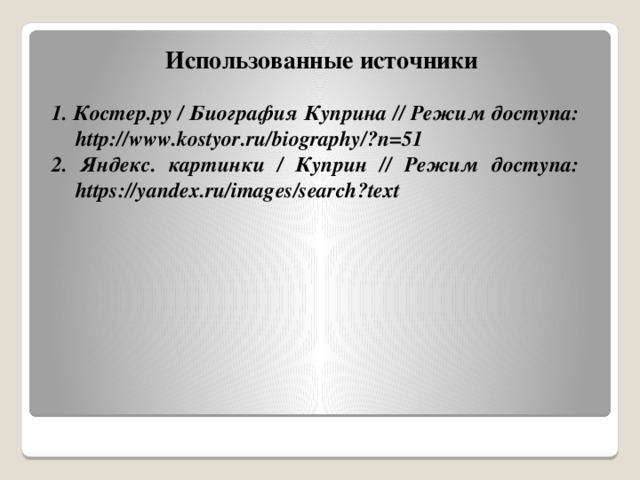 Использованные источники

1. Костер.ру / Биография Куприна // Режим доступа: http://www.kostyor.ru/biography/?n=51
2. Яндекс. картинки / Куприн // Режим доступа: https://yandex.ru/images/search?text